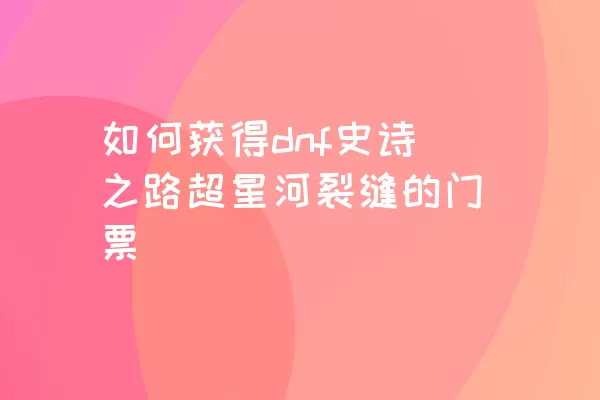 如何获得dnf史诗之路超星河裂缝的门票